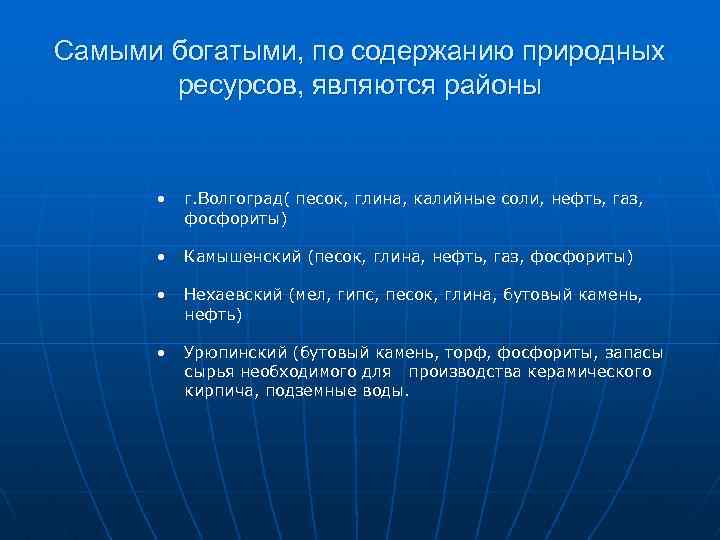 Самыми богатыми, по содержанию природных ресурсов, являются районы

• г.Волгоград( песок, глина, калийные соли, нефть, газ, фосфориты)

• Камышенский (песок, глина, нефть, газ, фосфориты)

• Нехаевский (мел, гипс, песок, глина, бутовый камень, нефть)

• Урюпинский (бутовый камень, торф, фосфориты, запасы сырья необходимого для производства керамического кирпича, подземные воды.